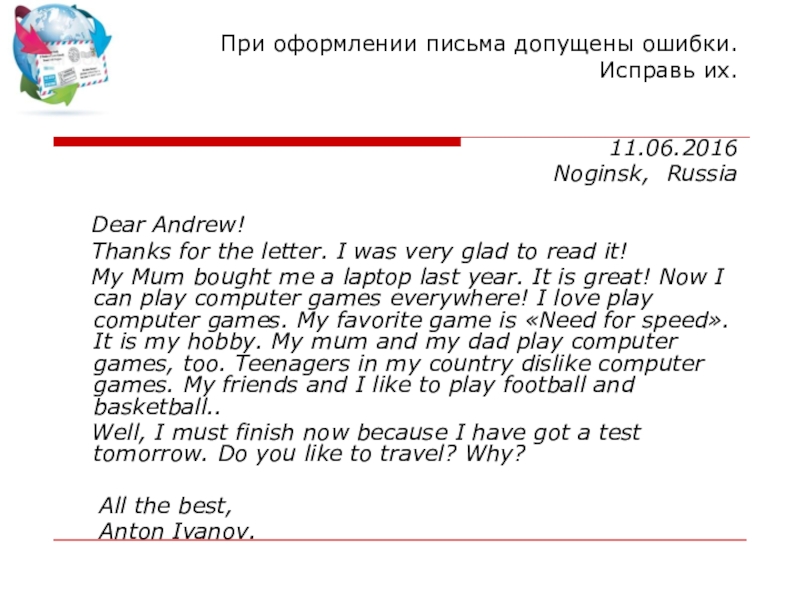 При оформлении письма допущены ошибки.
Исправь их.

11.06.2016
Noginsk, Russia

Dear Andrew!

Thanks for the letter. I was very glad to read it!

My Mum bought me a laptop last year. It is great! Now I can play computer games everywhere! I love play computer games. My favorite game is «Need for speed». It is my hobby. My mum and my dad play computer games, too. Teenagers in my country dislike computer games. My friends and I like to play football and basketball..

Well, I must finish now because I have got a test tomorrow. Do you like to travel? Why?

All the best,
Anton Ivanov.